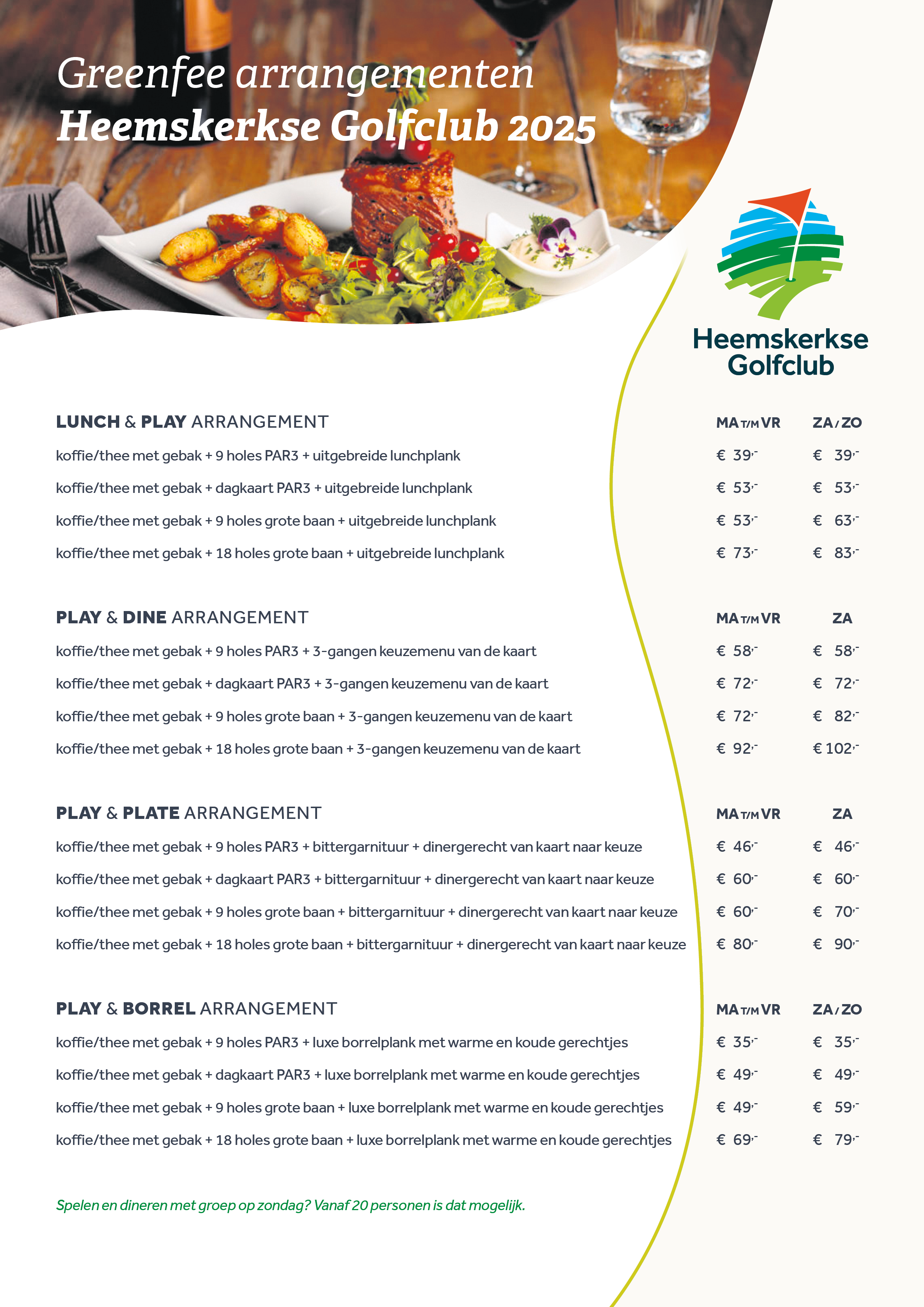 Greenfee arrangementen
Heemskerkse Golfclub 2025

Heemskerkse Golfclub

| LUNCH & PLAY ARRANGEMENT | MA T/M VR | ZA / ZO |
|---|---|---|
| koffie/thee met gebak + 9 holes PAR3 + uitgebreide lunchplank | € 39,- | € 39,- |
| koffie/thee met gebak + dagkaart PAR3 + uitgebreide lunchplank | € 53,- | € 53,- |
| koffie/thee met gebak + 9 holes grote baan + uitgebreide lunchplank | € 53,- | € 63,- |
| koffie/thee met gebak + 18 holes grote baan + uitgebreide lunchplank | € 73,- | € 83,- |

| PLAY & DINE ARRANGEMENT | MA T/M VR | ZA |
|---|---|---|
| koffie/thee met gebak + 9 holes PAR3 + 3-gangen keuzemenu van de kaart | € 58,- | € 58,- |
| koffie/thee met gebak + dagkaart PAR3 + 3-gangen keuzemenu van de kaart | € 72,- | € 72,- |
| koffie/thee met gebak + 9 holes grote baan + 3-gangen keuzemenu van de kaart | € 72,- | € 82,- |
| koffie/thee met gebak + 18 holes grote baan + 3-gangen keuzemenu van de kaart | € 92,- | € 102,- |

| PLAY & PLATE ARRANGEMENT | MA T/M VR | ZA |
|---|---|---|
| koffie/thee met gebak + 9 holes PAR3 + bittergarnituur + dinergerecht van kaart naar keuze | € 46,- | € 46,- |
| koffie/thee met gebak + dagkaart PAR3 + bittergarnituur + dinergerecht van kaart naar keuze | € 60,- | € 60,- |
| koffie/thee met gebak + 9 holes grote baan + bittergarnituur + dinergerecht van kaart naar keuze | € 60,- | € 70,- |
| koffie/thee met gebak + 18 holes grote baan + bittergarnituur + dinergerecht van kaart naar keuze | € 80,- | € 90,- |

| PLAY & BORREL ARRANGEMENT | MA T/M VR | ZA / ZO |
|---|---|---|
| koffie/thee met gebak + 9 holes PAR3 + luxe borrelplank met warme en koude gerechtjes | € 35,- | € 35,- |
| koffie/thee met gebak + dagkaart PAR3 + luxe borrelplank met warme en koude gerechtjes | € 49,- | € 49,- |
| koffie/thee met gebak + 9 holes grote baan + luxe borrelplank met warme en koude gerechtjes | € 49,- | € 59,- |
| koffie/thee met gebak + 18 holes grote baan + luxe borrelplank met warme en koude gerechtjes | € 69,- | € 79,- |

Spelen en dineren met groep op zondag? Vanaf 20 personen is dat mogelijk.